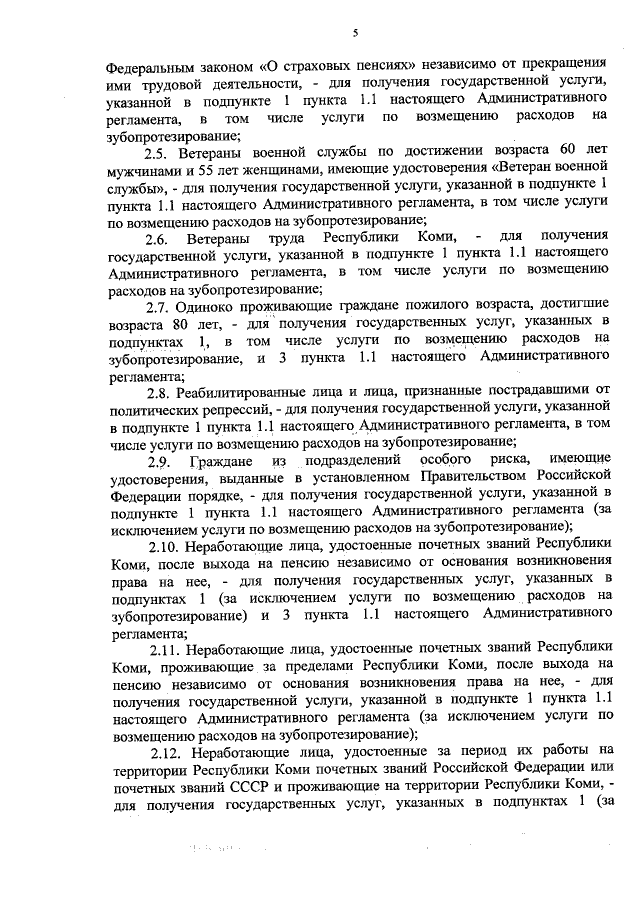 5

Федеральным законом «О страховых пенсиях» независимо от прекращения ими трудовой деятельности, - для получения государственной услуги, указанной в подпункте 1 пункта 1.1 настоящего Административного регламента, в том числе услуги по возмещению расходов на зубопротезирование;

2.5. Ветераны военной службы по достижении возраста 60 лет мужчинами и 55 лет женщинами, имеющие удостоверения «Ветеран военной службы», - для получения государственной услуги, указанной в подпункте 1 пункта 1.1 настоящего Административного регламента, в том числе услуги по возмещению расходов на зубопротезирование;

2.6. Ветераны труда Республики Коми, - для получения государственной услуги, указанной в подпункте 1 пункта 1.1 настоящего Административного регламента, в том числе услуги по возмещению расходов на зубопротезирование;

2.7. Одиноко проживающие граждане пожилого возраста, достигшие возраста 80 лет, - для получения государственных услуг, указанных в подпунктах 1, в том числе услуги по возмещению расходов на зубопротезирование, и 3 пункта 1.1 настоящего Административного регламента;

2.8. Реабилитированные лица и лица, признанные пострадавшими от политических репрессий, - для получения государственной услуги, указанной в подпункте 1 пункта 1.1 настоящего Административного регламента, в том числе услуги по возмещению расходов на зубопротезирование;

2.9. Граждане из подразделений особого риска, имеющие удостоверения, выданные в установленном Правительством Российской Федерации порядке, - для получения государственной услуги, указанной в подпункте 1 пункта 1.1 настоящего Административного регламента (за исключением услуги по возмещению расходов на зубопротезирование);

2.10. Неработающие лица, удостоенные почетных званий Республики Коми, после выхода на пенсию независимо от основания возникновения права на нее, - для получения государственных услуг, указанных в подпунктах 1 (за исключением услуги по возмещению расходов на зубопротезирование) и 3 пункта 1.1 настоящего Административного регламента;

2.11. Неработающие лица, удостоенные почетных званий Республики Коми, проживающие за пределами Республики Коми, после выхода на пенсию независимо от основания возникновения права на нее, - для получения государственной услуги, указанной в подпункте 1 пункта 1.1 настоящего Административного регламента (за исключением услуги по возмещению расходов на зубопротезирование);

2.12. Неработающие лица, удостоенные за период их работы на территории Республики Коми почетных званий Российской Федерации или почетных званий СССР и проживающие на территории Республики Коми, - для получения государственных услуг, указанных в подпунктах 1 (за